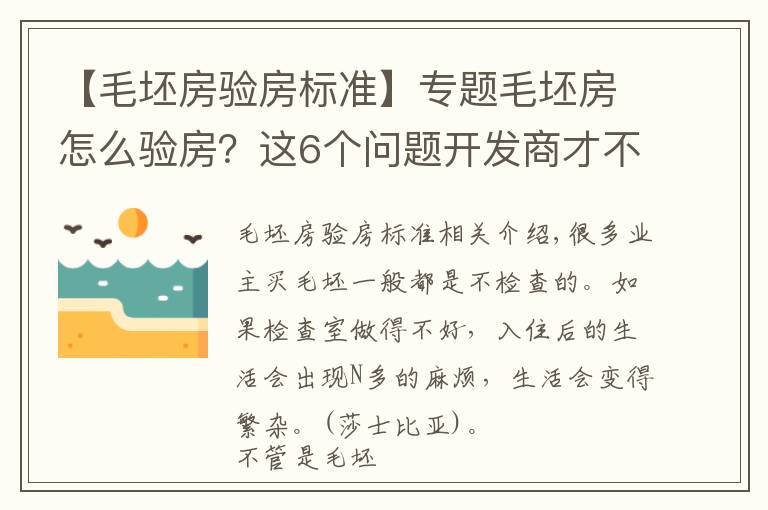 【毛坯房验房标准】专题毛坯房怎么验房？这6个问题开发商才不

毛坯房验房标准相关介绍，很多业主买毛坯一般都是不检查的。如果检查室做得不好，入住后的生活会出现N多的麻烦，生活会变得繁杂。（莎士比亚）。
不管是毛坯